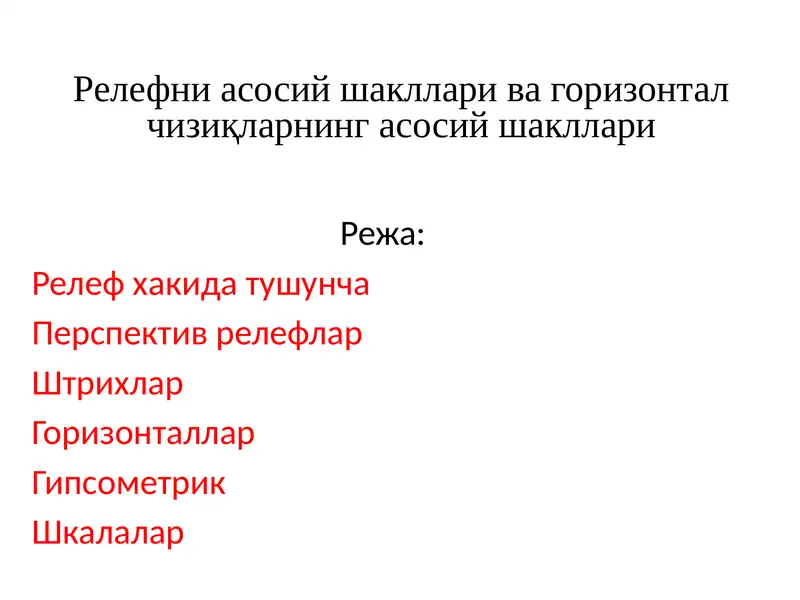 Релефни асосий шакллари ва горизонтал чизиқларнинг асосий шакллари

Режа:

Релеф хакида тушунча

Перспектив релефлар

Штрихлар

Горизонталлар

Гипсометрик

Шкалалар